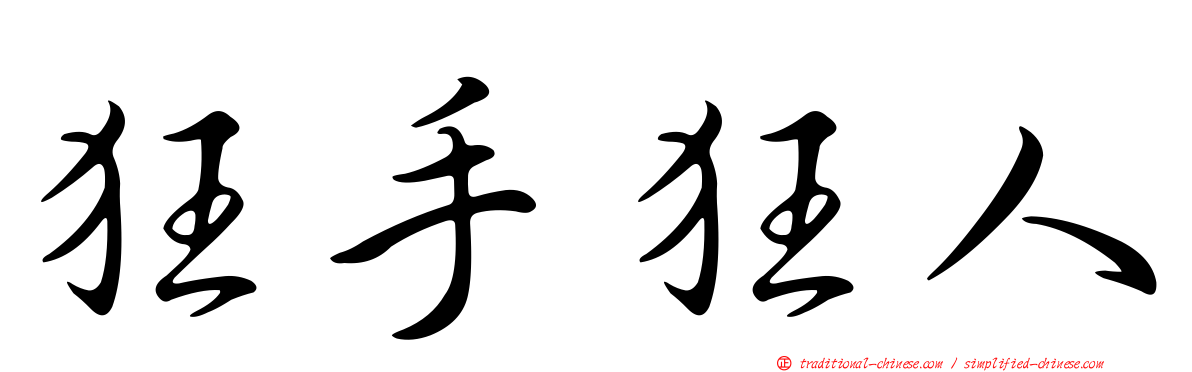 狂手狂人

正 traditional-chinese.com / simplified-chinese.com